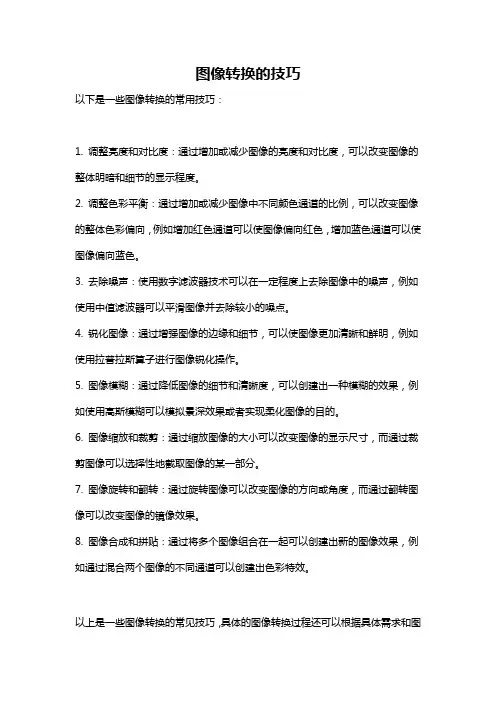 图像转换的技巧

以下是一些图像转换的常用技巧：

1. 调整亮度和对比度：通过增加或减少图像的亮度和对比度，可以改变图像的整体明暗和细节的显示程度。

2. 调整色彩平衡：通过增加或减少图像中不同颜色通道的比例，可以改变图像的整体色彩偏向，例如增加红色通道可以使图像偏向红色，增加蓝色通道可以使图像偏向蓝色。

3. 去除噪声：使用数字滤波器技术可以在一定程度上去除图像中的噪声，例如使用中值滤波器可以平滑图像并去除较小的噪点。

4. 锐化图像：通过增强图像的边缘和细节，可以使图像更加清晰和鲜明，例如使用拉普拉斯算子进行图像锐化操作。

5. 图像模糊：通过降低图像的细节和清晰度，可以创建出一种模糊的效果，例如使用高斯模糊可以模拟景深效果或者实现柔化图像的目的。

6. 图像缩放和裁剪：通过缩放图像的大小可以改变图像的显示尺寸，而通过裁剪图像可以选择性地截取图像的某一部分。

7. 图像旋转和翻转：通过旋转图像可以改变图像的方向或角度，而通过翻转图像可以改变图像的镜像效果。

8. 图像合成和拼贴：通过将多个图像组合在一起可以创建出新的图像效果，例如通过混合两个图像的不同通道可以创建出色彩特效。

以上是一些图像转换的常见技巧，具体的图像转换过程还可以根据具体需求和图